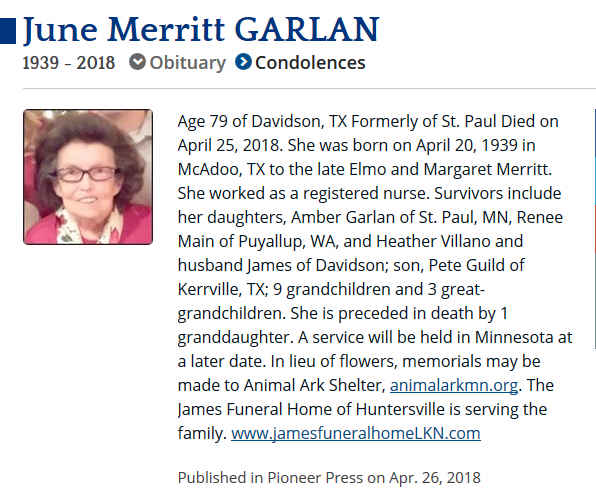 June Merritt GARLAN
1939 - 2018 Obituary Condolences

Age 79 of Davidson, TX Formerly of St. Paul Died on April 25, 2018. She was born on April 20, 1939 in McAdoo, TX to the late Elmo and Margaret Merritt. She worked as a registered nurse. Survivors include her daughters, Amber Garlan of St. Paul, MN, Renee Main of Puyallup, WA, and Heather Villano and husband James of Davidson; son, Pete Guild of Kerrville, TX; 9 grandchildren and 3 great-grandchildren. She is preceded in death by 1 granddaughter. A service will be held in Minnesota at a later date. In lieu of flowers, memorials may be made to Animal Ark Shelter, animalarkmn.org. The James Funeral Home of Huntersville is serving the family. www.jamesfuneralhomeLKN.com

Published in Pioneer Press on Apr. 26, 2018